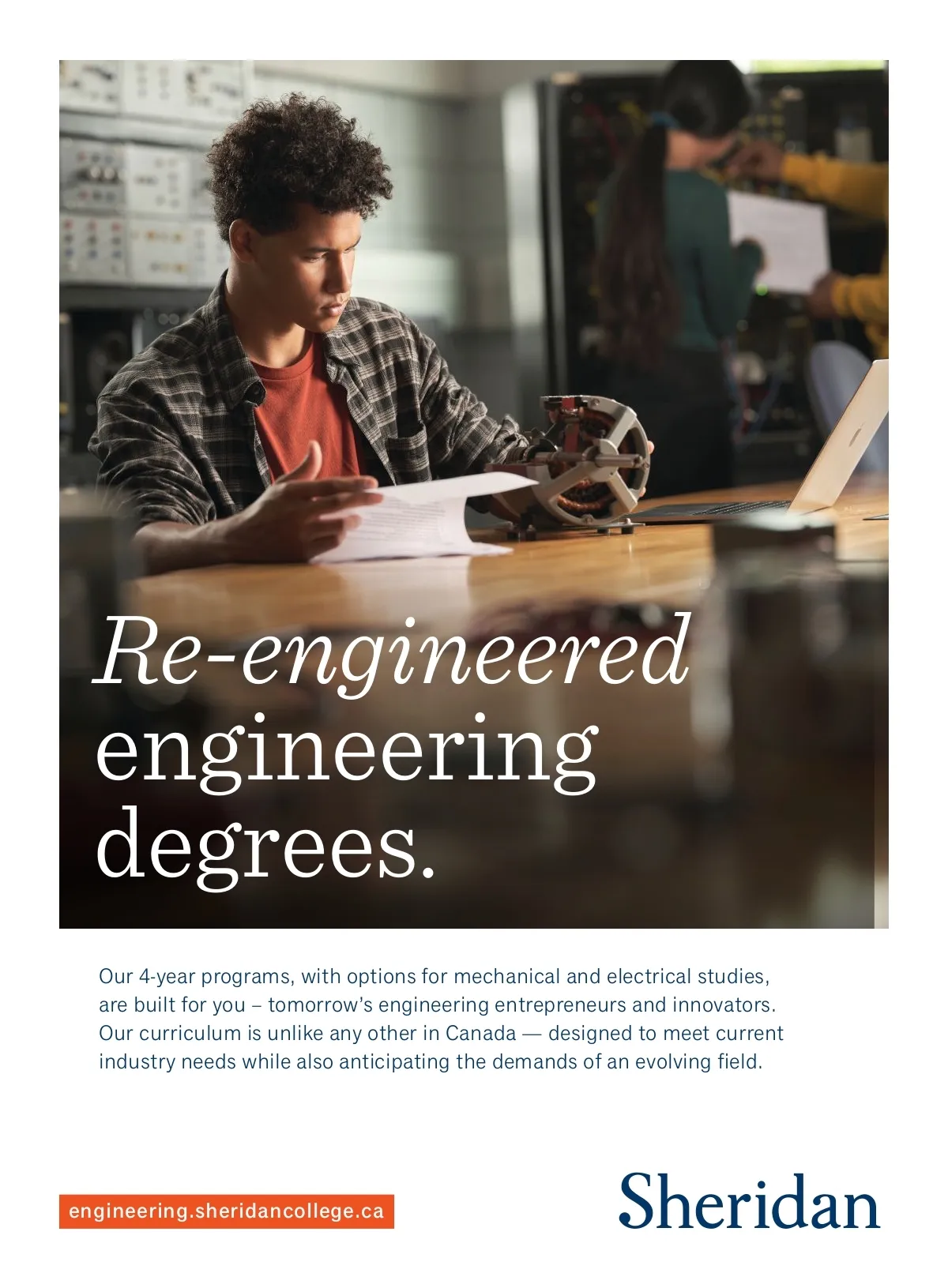 Re-engineered engineering degrees.

Our 4-year programs, with options for mechanical and electrical studies, are built for you – tomorrow's engineering entrepreneurs and innovators. Our curriculum is unlike any other in Canada — designed to meet current industry needs while also anticipating the demands of an evolving field.

engineering.sheridancollege.ca

Sheridan